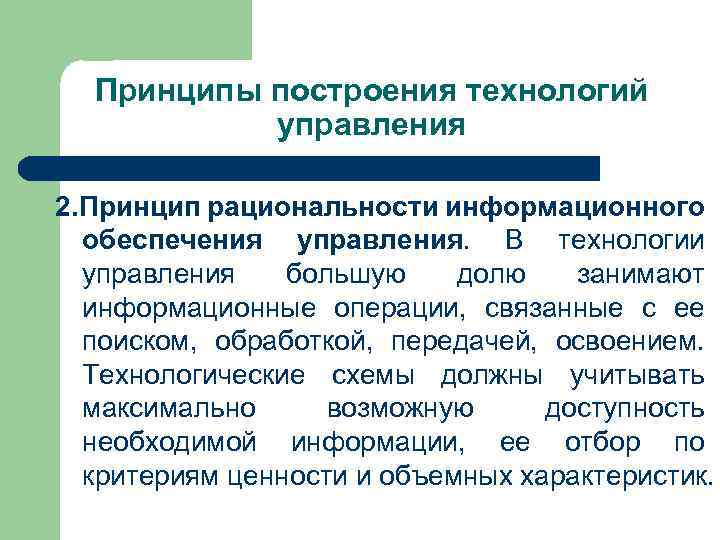 Принципы построения технологий управления

2.Принцип рациональности информационного обеспечения управления. В технологии управления большую долю занимают информационные операции, связанные с ее поиском, обработкой, передачей, освоением. Технологические схемы должны учитывать максимально возможную доступность необходимой информации, ее отбор по критериям ценности и объемных характеристик.